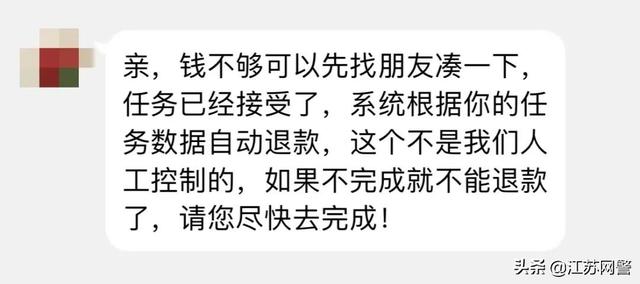 亲，钱不够可以先找朋友凑一下，任务已经接受了，系统根据你的任务数据自动退款，这个不是我们人工控制的，如果不完成就不能退款了，请您尽快去完成！

头条 @江苏网警